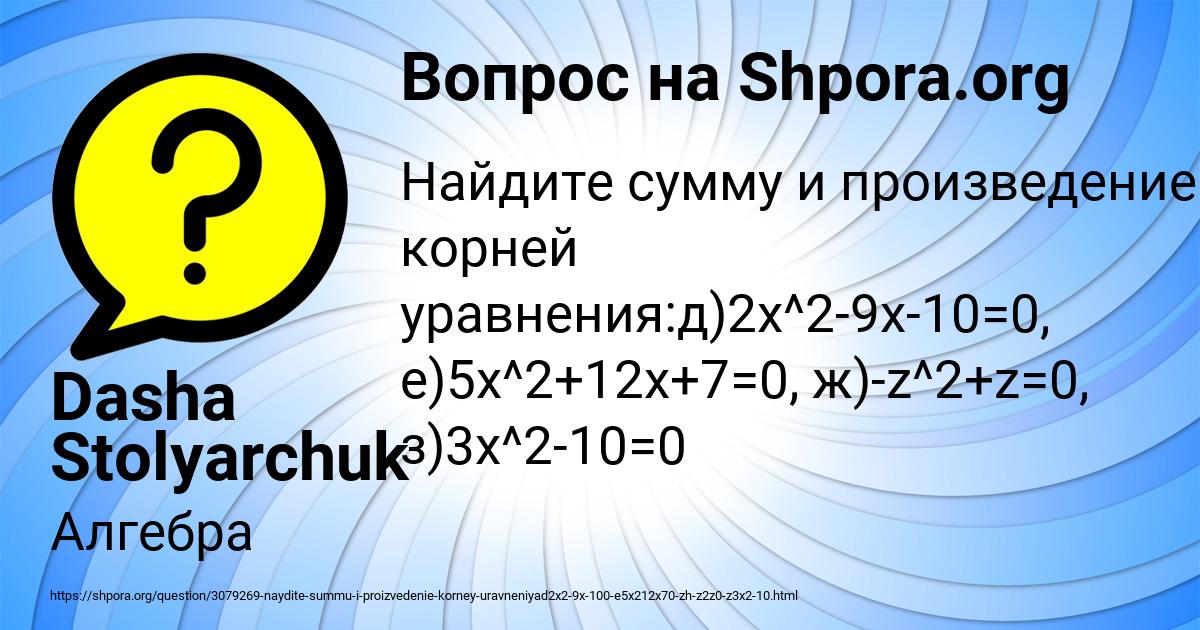 Вопрос на Shpora.org

Найдите сумму и произведение корней уравнения:д)2x^2-9x-10=0, е)5x^2+12x+7=0, ж)-z^2+z=0, з)3x^2-10=0

Dasha Stolyarchuk

Алгебра

https://shpora.org/question/3079269-naydite-summu-i-proizvedenie-korney-uravneniyad2x2-9x-100-e5x212x70-zh-z2z0-z3x2-10.html